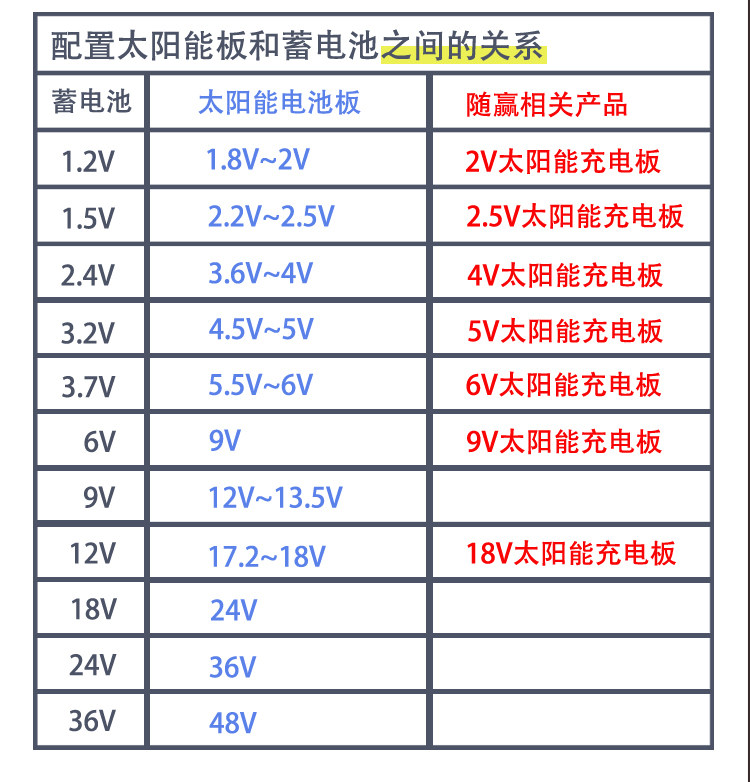 配置太阳能板和蓄电池之间的关系

| 蓄电池 | 太阳能电池板 | 随赢相关产品 |
|---|---|---|
| 1.2V | 1.8V~2V | 2V太阳能充电板 |
| 1.5V | 2.2V~2.5V | 2.5V太阳能充电板 |
| 2.4V | 3.6V~4V | 4V太阳能充电板 |
| 3.2V | 4.5V~5V | 5V太阳能充电板 |
| 3.7V | 5.5V~6V | 6V太阳能充电板 |
| 6V | 9V | 9V太阳能充电板 |
| 9V | 12V~13.5V | |
| 12V | 17.2~18V | 18V太阳能充电板 |
| 18V | 24V | |
| 24V | 36V | |
| 36V | 48V | |